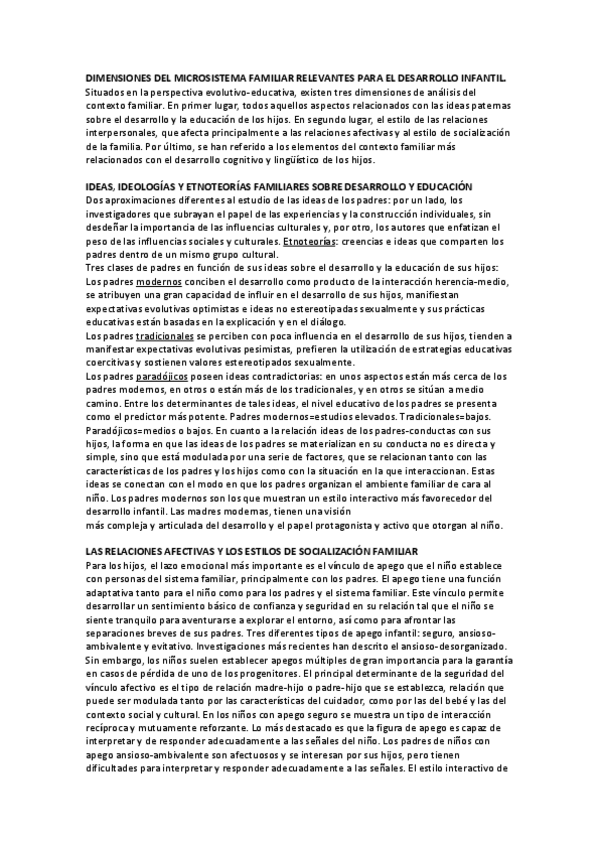 DIMENSIONES DEL MICROSISTEMA FAMILIAR RELEVANTES PARA EL DESARROLLO INFANTIL.
Situados en la perspectiva evolutivo-educativa, existen tres dimensiones de análisis del contexto familiar. En primer lugar, todos aquellos aspectos relacionados con las ideas paternas sobre el desarrollo y la educación de los hijos. En segundo lugar, el estilo de las relaciones interpersonales, que afecta principalmente a las relaciones afectivas y al estilo de socialización de la familia. Por último, se han referido a los elementos del contexto familiar más relacionados con el desarrollo cognitivo y lingüístico de los hijos.

IDEAS, IDEOLOGÍAS Y ETNOTEORÍAS FAMILIARES SOBRE DESARROLLO Y EDUCACIÓN
Dos aproximaciones diferentes al estudio de las ideas de los padres: por un lado, los investigadores que subrayan el papel de las experiencias y la construcción individuales, sin desdeñar la importancia de las influencias culturales y, por otro, los autores que enfatizan el peso de las influencias sociales y culturales. Etnoteorías: creencias e ideas que comparten los padres dentro de un mismo grupo cultural.
Tres clases de padres en función de sus ideas sobre el desarrollo y la educación de sus hijos:
Los padres modernos conciben el desarrollo como producto de la interacción herencia-medio, se atribuyen una gran capacidad de influir en el desarrollo de sus hijos, manifiestan expectativas evolutivas optimistas e ideas no estereotipadas sexualmente y sus prácticas educativas están basadas en la explicación y en el diálogo.
Los padres tradicionales se perciben con poca influencia en el desarrollo de sus hijos, tienden a manifestar expectativas evolutivas pesimistas, prefieren la utilización de estrategias educativas coercitivas y sostienen valores estereotipados sexualmente.
Los padres paradójicos poseen ideas contradictorias: en unos aspectos están más cerca de los padres modernos, en otros o están más de los tradicionales, y en otros se sitúan a medio camino. Entre los determinantes de tales ideas, el nivel educativo de los padres se presenta como el predictor más potente. Padres modernos=estudios elevados. Tradicionales=bajos. Paradójicos=medios o bajos. En cuanto a la relación ideas de los padres-conductas con sus hijos, la forma en que las ideas de los padres se materializan en su conducta no es directa y simple, sino que está modulada por una serie de factores, que se relacionan tanto con las características de los padres y los hijos como con la situación en la que interaccionan. Estas ideas se conectan con el modo en que los padres organizan el ambiente familiar de cara al niño. Los padres modernos son los que muestran un estilo interactivo más favorecedor del desarrollo infantil. Las madres modernas, tienen una visión
más compleja y articulada del desarrollo y el papel protagonista y activo que otorgan al niño.

LAS RELACIONES AFECTIVAS Y LOS ESTILOS DE SOCIALIZACIÓN FAMILIAR
Para los hijos, el lazo emocional más importante es el vínculo de apego que el niño establece con personas del sistema familiar, principalmente con los padres. El apego tiene una función adaptativa tanto para el niño como para los padres y el sistema familiar. Este vínculo permite desarrollar un sentimiento básico de confianza y seguridad en su relación tal que el niño se siente tranquilo para aventurarse a explorar el entorno, así como para afrontar las separaciones breves de sus padres. Tres diferentes tipos de apego infantil: seguro, ansioso-ambivalente y evitativo. Investigaciones más recientes han descrito el ansioso-desorganizado. Sin embargo, los niños suelen establecer apegos múltiples de gran importancia para la garantía en casos de pérdida de uno de los progenitores. El principal determinante de la seguridad del vínculo afectivo es el tipo de relación madre-hijo o padre-hijo que se establezca, relación que puede ser modulada tanto por las características del cuidador, como por las del bebé y las del contexto social y cultural. En los niños con apego seguro se muestra un tipo de interacción recíproca y mutuamente reforzante. Lo más destacado es que la figura de apego es capaz de interpretar y de responder adecuadamente a las señales del niño. Los padres de niños con apego ansioso-ambivalente son afectuosos y se interesan por sus hijos, pero tienen dificultades para interpretar y responder adecuadamente a las señales. El estilo interactivo de